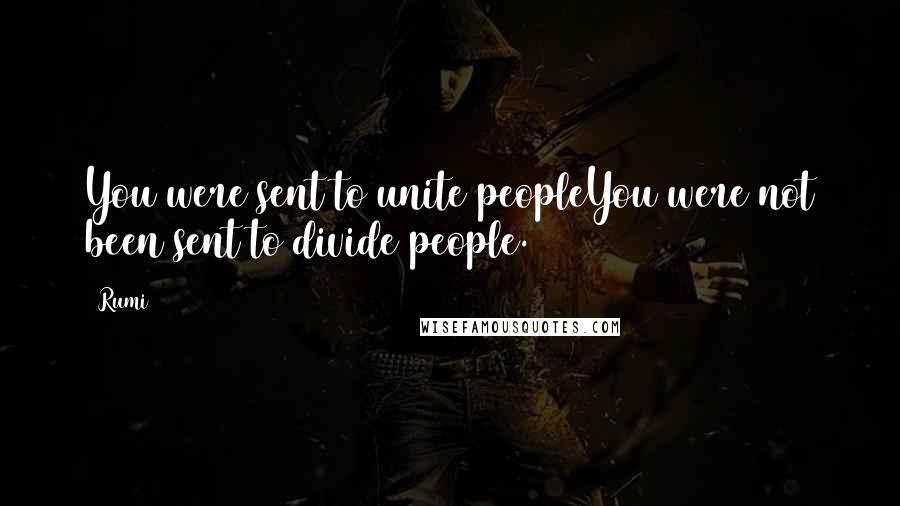 You were sent to unite peopleYou were not been sent to divide people.

Rumi

WISEFAMOUSQUOTES.COM